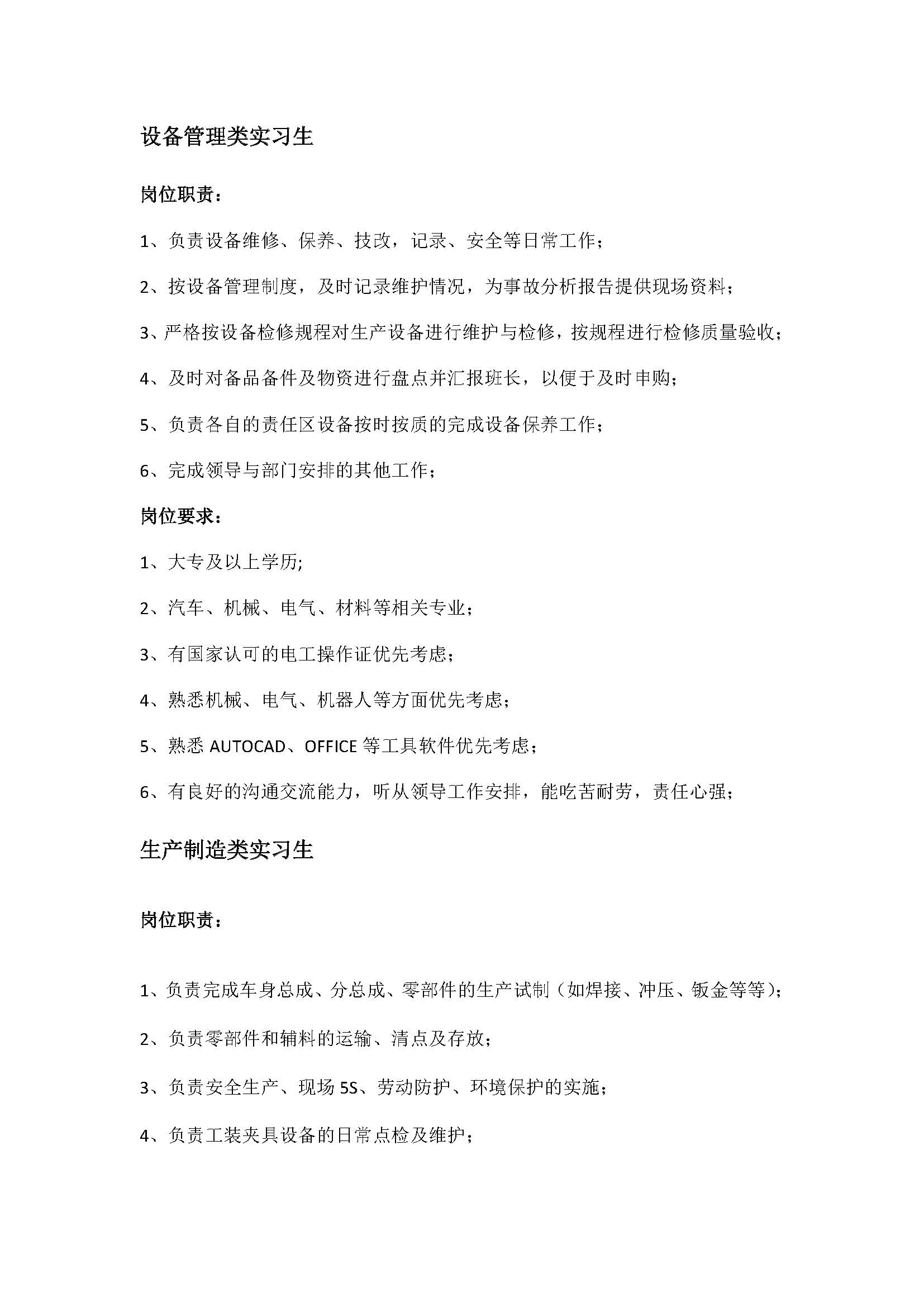 设备管理类实习生

岗位职责：

1、负责设备维修、保养、技改，记录、安全等日常工作；

2、按设备管理制度，及时记录维护情况，为事故分析报告提供现场资料；

3、严格按设备检修规程对生产设备进行维护与检修，按规程进行检修质量验收；

4、及时对备品备件及物资进行盘点并汇报班长，以便于及时申购；

5、负责各自的责任区设备按时按质的完成设备保养工作；

6、完成领导与部门安排的其他工作；

岗位要求：

1、大专及以上学历;

2、汽车、机械、电气、材料等相关专业；

3、有国家认可的电工操作证优先考虑；

4、熟悉机械、电气、机器人等方面优先考虑；

5、熟悉AUTOCAD、OFFICE等工具软件优先考虑；

6、有良好的沟通交流能力，听从领导工作安排，能吃苦耐劳，责任心强；

生产制造类实习生

岗位职责：

1、负责完成车身总成、分总成、零部件的生产试制（如焊接、冲压、钣金等等）；

2、负责零部件和辅料的运输、清点及存放；

3、负责安全生产、现场5S、劳动防护、环境保护的实施；

4、负责工装夹具设备的日常点检及维护；